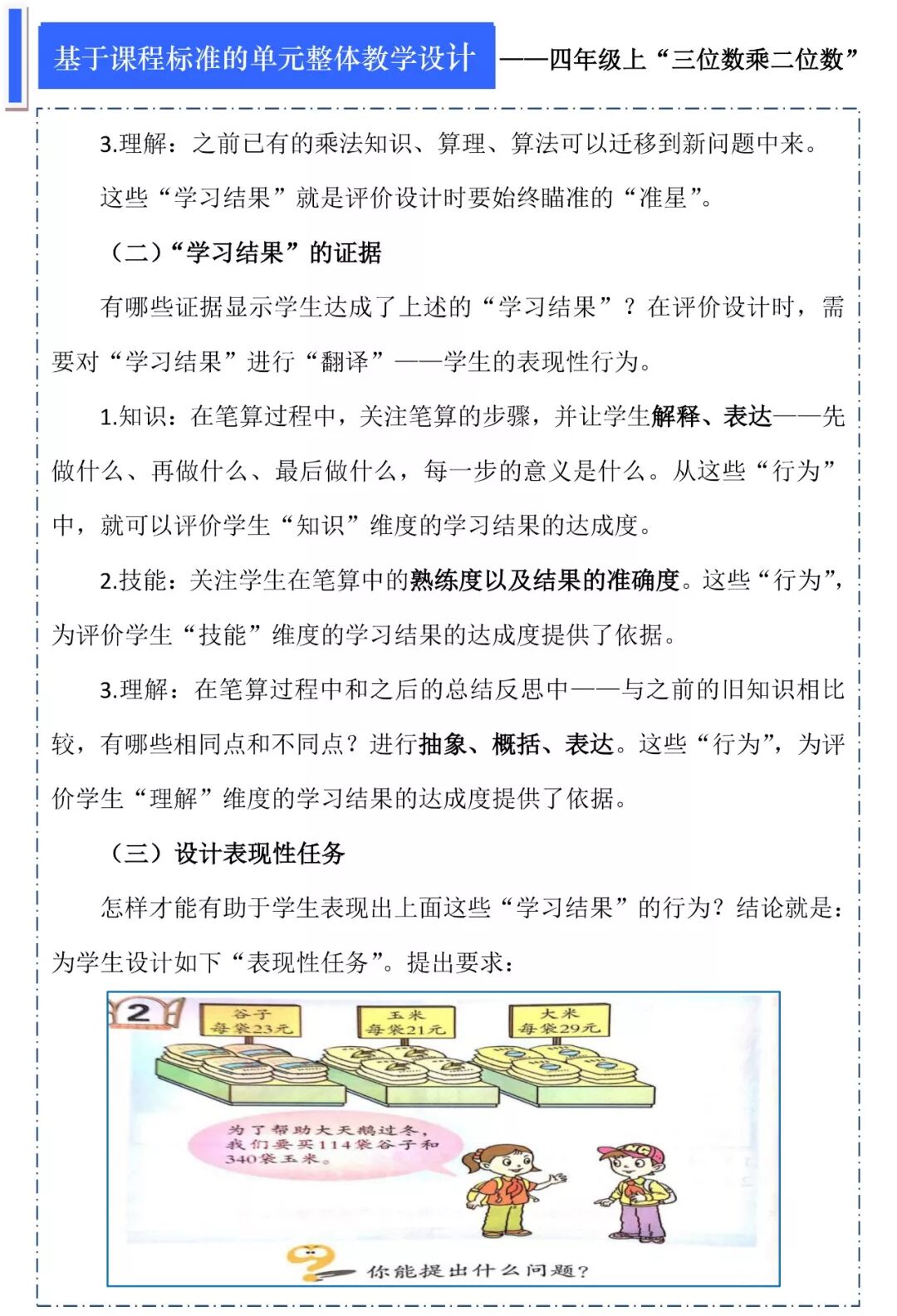 基于课程标准的单元整体教学设计 ——四年级上“三位数乘二位数”

3.理解：之前已有的乘法知识、算理、算法可以迁移到新问题中来。

这些“学习结果”就是评价设计时要始终瞄准的“准星”。

（二）“学习结果”的证据

有哪些证据显示学生达成了上述的“学习结果”？在评价设计时，需要对“学习结果”进行“翻译”——学生的表现性行为。

1.知识：在笔算过程中，关注笔算的步骤，并让学生解释、表达——先做什么、再做什么、最后做什么，每一步的意义是什么。从这些“行为”中，就可以评价学生“知识”维度的学习结果的达成度。

2.技能：关注学生在笔算中的熟练度以及结果的准确度。这些“行为”，为评价学生“技能”维度的学习结果的达成度提供了依据。

3.理解：在笔算过程中和之后的总结反思中——与之前的旧知识相比较，有哪些相同点和不同点？进行抽象、概括、表达。这些“行为”，为评价学生“理解”维度的学习结果的达成度提供了依据。

（三）设计表现性任务

怎样才能有助于学生表现出上面这些“学习结果”的行为？结论就是：为学生设计如下“表现性任务”。提出要求：

2

谷子 每袋23元

玉米 每袋21元

大米 每袋29元

为了帮助大天鹅过冬，我们要买114袋谷子和340袋玉米。

你能提出什么问题？